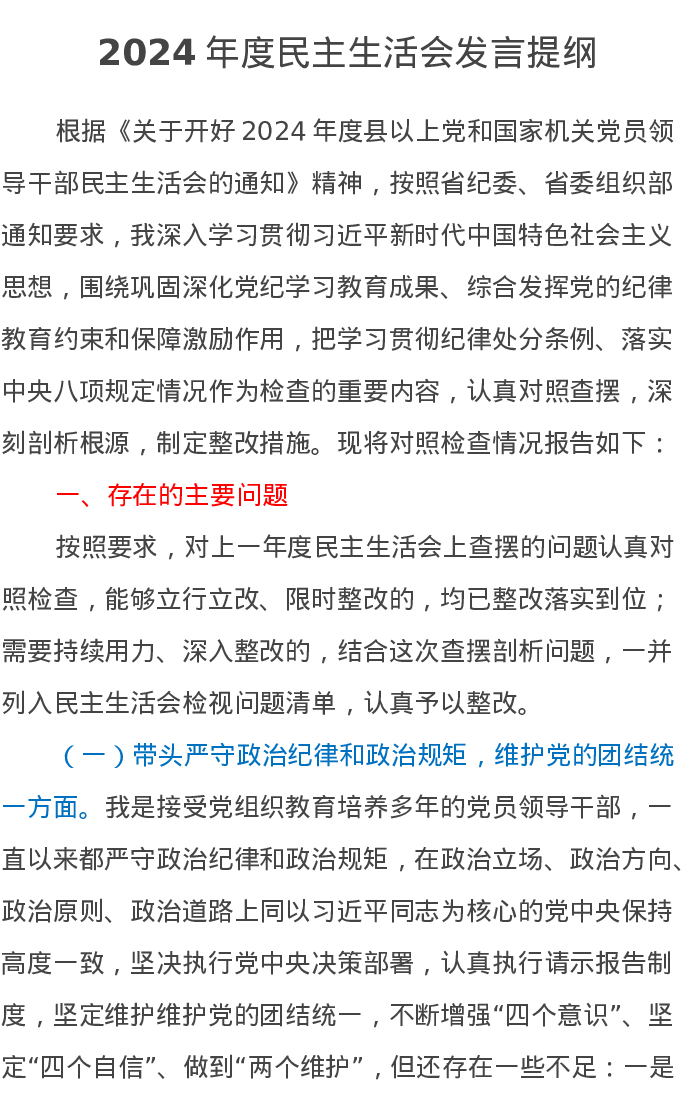 2024 年度民主生活会发言提纲

根据《关于开好 2024 年度县以上党和国家机关党员领导干部民主生活会的通知》精神，按照省纪委、省委组织部通知要求，我深入学习贯彻习近平新时代中国特色社会主义思想，围绕巩固深化党纪学习教育成果、综合发挥党的纪律教育约束和保障激励作用，把学习贯彻纪律处分条例、落实中央八项规定情况作为检查的重要内容，认真对照查摆，深刻剖析根源，制定整改措施。现将对照检查情况报告如下：

一、存在的主要问题

按照要求，对上一年度民主生活会上查摆的问题认真对照检查，能够立行立改、限时整改的，均已整改落实到位；需要持续用力、深入整改的，结合这次查摆剖析问题，一并列入民主生活会检视问题清单，认真予以整改。

（一）带头严守政治纪律和政治规矩，维护党的团结统一方面。我是接受党组织教育培养多年的党员领导干部，一直以来都严守政治纪律和政治规矩，在政治立场、政治方向、政治原则、政治道路上同以习近平同志为核心的党中央保持高度一致，坚决执行党中央决策部署，认真执行请示报告制度，坚定维护维护党的团结统一，不断增强“四个意识”、坚定“四个自信”、做到“两个维护”，但还存在一些不足：一是